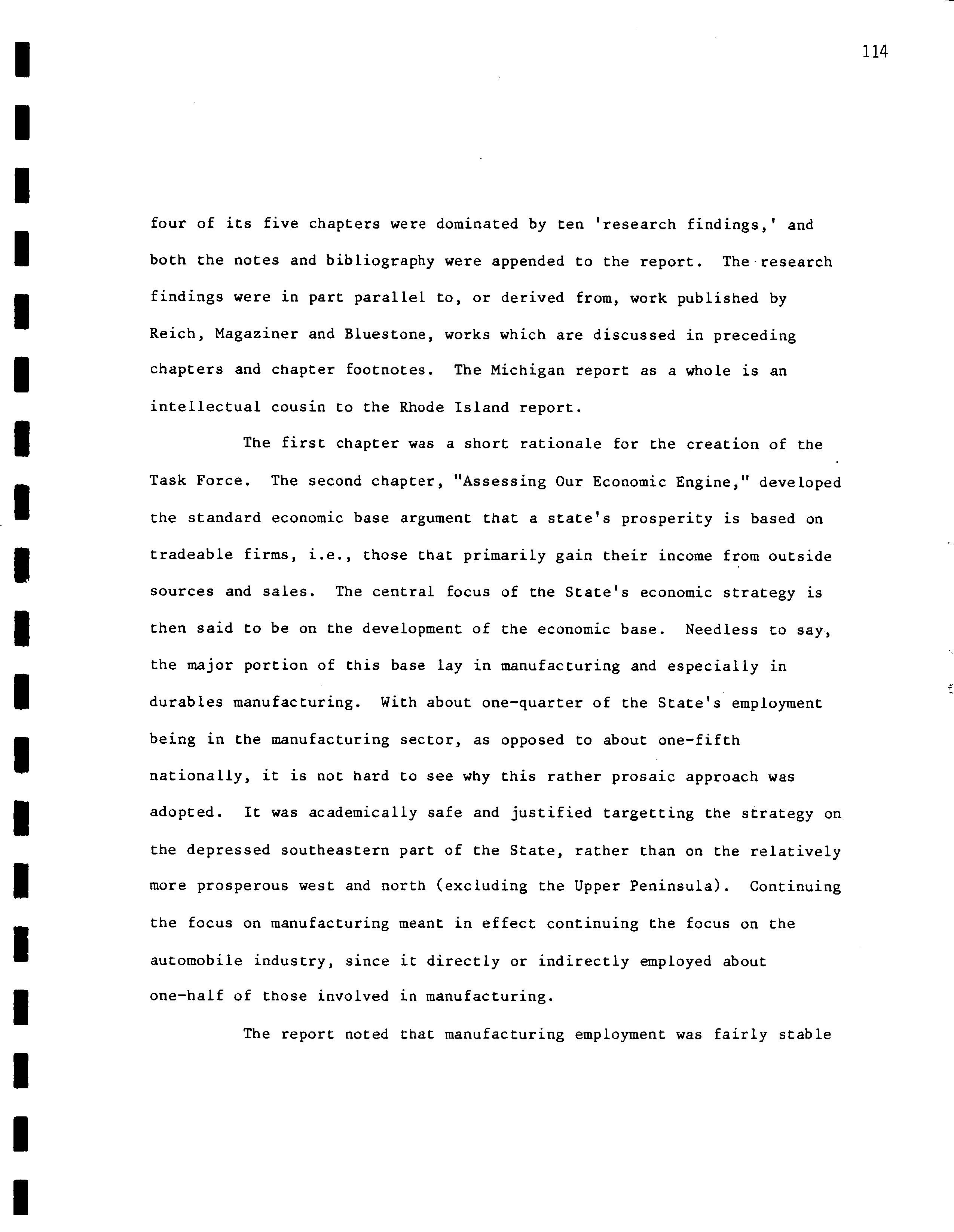 114

four of its five chapters were dominated by ten 'research findings,' and both the notes and bibliography were appended to the report. The research findings were in part parallel to, or derived from, work published by Reich, Magaziner and Bluestone, works which are discussed in preceding chapters and chapter footnotes. The Michigan report as a whole is an intellectual cousin to the Rhode Island report.

The first chapter was a short rationale for the creation of the Task Force. The second chapter, "Assessing Our Economic Engine," developed the standard economic base argument that a state's prosperity is based on tradeable firms, i.e., those that primarily gain their income from outside sources and sales. The central focus of the State's economic strategy is then said to be on the development of the economic base. Needless to say, the major portion of this base lay in manufacturing and especially in durables manufacturing. With about one-quarter of the State's employment being in the manufacturing sector, as opposed to about one-fifth nationally, it is not hard to see why this rather prosaic approach was adopted. It was academically safe and justified targetting the strategy on the depressed southeastern part of the State, rather than on the relatively more prosperous west and north (excluding the Upper Peninsula). Continuing the focus on manufacturing meant in effect continuing the focus on the automobile industry, since it directly or indirectly employed about one-half of those involved in manufacturing.

The report noted that manufacturing employment was fairly stable